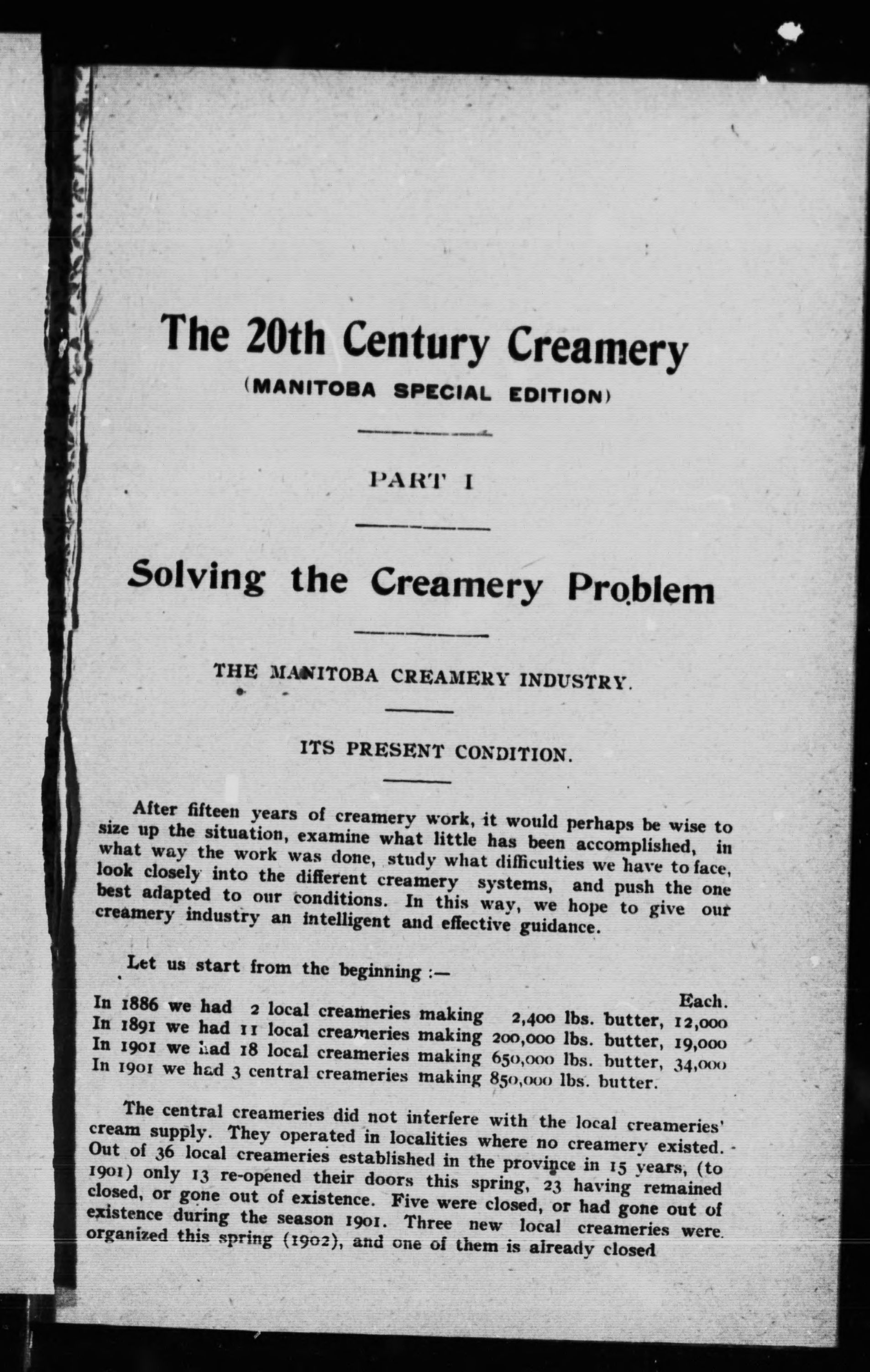 The 20th Century Creamery
(MANITOBA SPECIAL EDITION)

PART I

Solving the Creamery Problem

THE MANITOBA CREAMERY INDUSTRY.

ITS PRESENT CONDITION.

After fifteen years of creamery work, it would perhaps be wise to size up the situation, examine what little has been accomplished, in what way the work was done, study what difficulties we have to face, look closely into the different creamery systems, and push the one best adapted to our conditions. In this way, we hope to give our creamery industry an intelligent and effective guidance.

Let us start from the beginning :—

Each.
In 1886 we had 2 local creameries making 2,400 lbs. butter, 12,000
In 1891 we had 11 local creameries making 200,000 lbs. butter, 19,000
In 1901 we had 18 local creameries making 650,000 lbs. butter, 34,000
In 1901 we had 3 central creameries making 850,000 lbs. butter.

The central creameries did not interfere with the local creameries' cream supply. They operated in localities where no creamery existed. Out of 36 local creameries established in the province in 15 years, (to 1901) only 13 re-opened their doors this spring, 23 having remained closed, or gone out of existence. Five were closed, or had gone out of existence during the season 1901. Three new local creameries were organized this spring (1902), and one of them is already closed